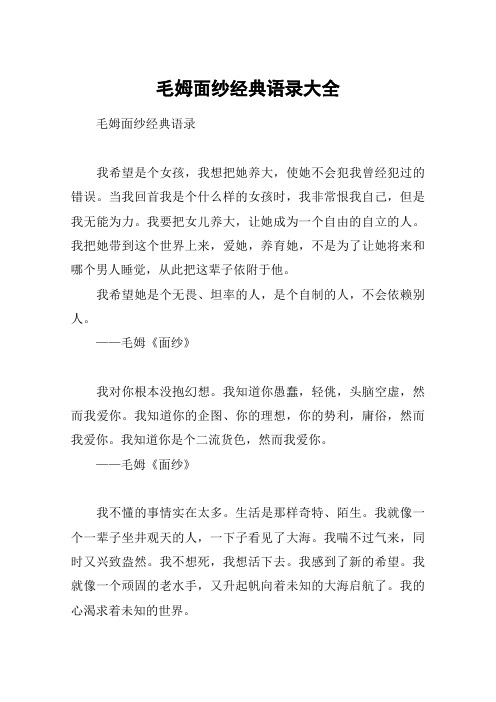 毛姆面纱经典语录大全

毛姆面纱经典语录

我希望是个女孩，我想把她养大，使她不会犯我曾经犯过的错误。当我回首我是个什么样的女孩时，我非常恨我自己，但是我无能为力。我要把女儿养大，让她成为一个自由的自立的人。我把她带到这个世界上来，爱她，养育她，不是为了让她将来和哪个男人睡觉，从此把这辈子依附于他。

我希望她是个无畏、坦率的人，是个自制的人，不会依赖别人。

——毛姆《面纱》

我对你根本没抱幻想。我知道你愚蠢，轻佻，头脑空虚，然而我爱你。我知道你的企图、你的理想，你的势利，庸俗，然而我爱你。我知道你是个二流货色，然而我爱你。

——毛姆《面纱》

我不懂的事情实在太多。生活是那样奇特、陌生。我就像一个一辈子坐井观天的人，一下子看见了大海。我喘不过气来，同时又兴致盎然。我不想死，我想活下去。我感到了新的希望。我就像一个顽固的老水手，又升起帆向着未知的大海启航了。我的心渴求着未知的世界。